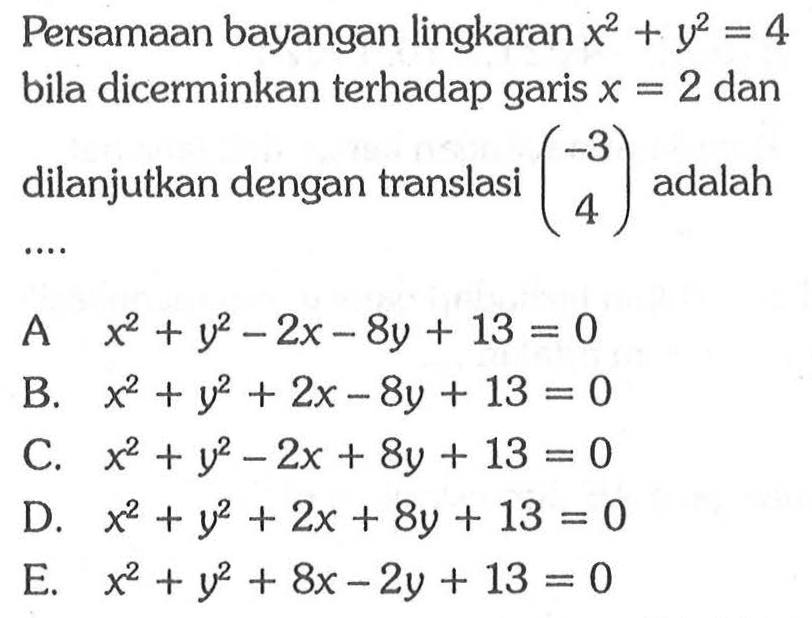 Persamaan bayangan lingkaran $x^2 + y^2 = 4$ bila dicerminkan terhadap garis $x = 2$ dan dilanjutkan dengan translasi $\begin{pmatrix} -3 \\ 4 \end{pmatrix}$ adalah ....

A $x^2 + y^2 - 2x - 8y + 13 = 0$
B. $x^2 + y^2 + 2x - 8y + 13 = 0$
C. $x^2 + y^2 - 2x + 8y + 13 = 0$
D. $x^2 + y^2 + 2x + 8y + 13 = 0$
E. $x^2 + y^2 + 8x - 2y + 13 = 0$